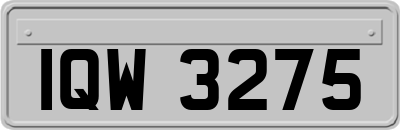 IQW 3275